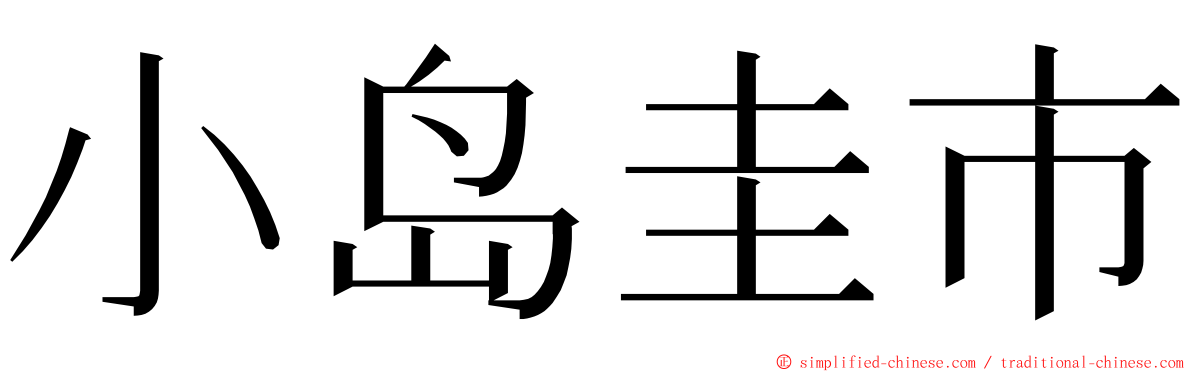 小岛圭市

© simplified-chinese.com / traditional-chinese.com